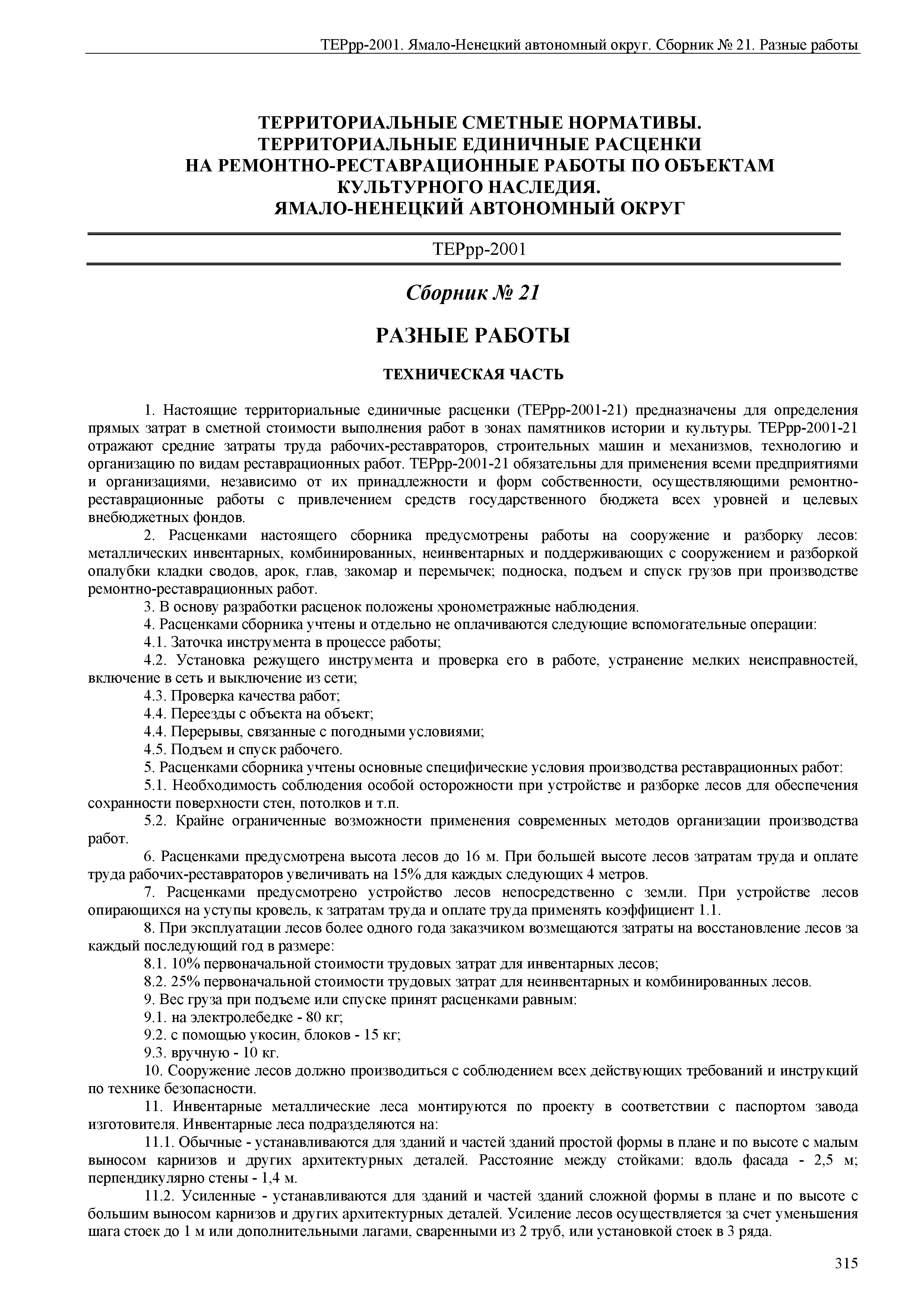 ТЕРрр-2001. Ямало-Ненецкий автономный округ. Сборник № 21. Разные работы

ТЕРРИТОРИАЛЬНЫЕ СМЕТНЫЕ НОРМАТИВЫ.
ТЕРРИТОРИАЛЬНЫЕ ЕДИНИЧНЫЕ РАСЦЕНКИ
НА РЕМОНТНО-РЕСТАВРАЦИОННЫЕ РАБОТЫ ПО ОБЪЕКТАМ
КУЛЬТУРНОГО НАСЛЕДИЯ.
ЯМАЛО-НЕНЕЦКИЙ АВТОНОМНЫЙ ОКРУГ

ТЕРрр-2001

Сборник № 21

РАЗНЫЕ РАБОТЫ

ТЕХНИЧЕСКАЯ ЧАСТЬ

1. Настоящие территориальные единичные расценки (ТЕРрр-2001-21) предназначены для определения прямых затрат в сметной стоимости выполнения работ в зонах памятников истории и культуры. ТЕРрр-2001-21 отражают средние затраты труда рабочих-реставраторов, строительных машин и механизмов, технологию и организацию по видам реставрационных работ. ТЕРрр-2001-21 обязательны для применения всеми предприятиями и организациями, независимо от их принадлежности и форм собственности, осуществляющими ремонтно-реставрационные работы с привлечением средств государственного бюджета всех уровней и целевых внебюджетных фондов.

2. Расценками настоящего сборника предусмотрены работы на сооружение и разборку лесов: металлических инвентарных, комбинированных, неинвентарных и поддерживающих с сооружением и разборкой опалубки кладки сводов, арок, глав, закомар и перемычек; подноска, подъем и спуск грузов при производстве ремонтно-реставрационных работ.

3. В основу разработки расценок положены хронометражные наблюдения.

4. Расценками сборника учтены и отдельно не оплачиваются следующие вспомогательные операции:

4.1. Заточка инструмента в процессе работы;

4.2. Установка режущего инструмента и проверка его в работе, устранение мелких неисправностей, включение в сеть и выключение из сети;

4.3. Проверка качества работ;

4.4. Переезды с объекта на объект;

4.4. Перерывы, связанные с погодными условиями;

4.5. Подъем и спуск рабочего.

5. Расценками сборника учтены основные специфические условия производства реставрационных работ:

5.1. Необходимость соблюдения особой осторожности при устройстве и разборке лесов для обеспечения сохранности поверхности стен, потолков и т.п.

5.2. Крайне ограниченные возможности применения современных методов организации производства работ.

6. Расценками предусмотрена высота лесов до 16 м. При большей высоте лесов затратам труда и оплате труда рабочих-реставраторов увеличивать на 15% для каждых следующих 4 метров.

7. Расценками предусмотрено устройство лесов непосредственно с земли. При устройстве лесов опирающихся на уступы кровель, к затратам труда и оплате труда применять коэффициент 1.1.

8. При эксплуатации лесов более одного года заказчиком возмещаются затраты на восстановление лесов за каждый последующий год в размере:

8.1. 10% первоначальной стоимости трудовых затрат для инвентарных лесов;

8.2. 25% первоначальной стоимости трудовых затрат для неинвентарных и комбинированных лесов.

9. Вес груза при подъеме или спуске принят расценками равным:

9.1. на электролебедке - 80 кг;

9.2. с помощью укосин, блоков - 15 кг;

9.3. вручную - 10 кг.

10. Сооружение лесов должно производиться с соблюдением всех действующих требований и инструкций по технике безопасности.

11. Инвентарные металлические леса монтируются по проекту в соответствии с паспортом завода изготовителя. Инвентарные леса подразделяются на:

11.1. Обычные - устанавливаются для зданий и частей зданий простой формы в плане и по высоте с малым выносом карнизов и других архитектурных деталей. Расстояние между стойками: вдоль фасада - 2,5 м; перпендикулярно стены - 1,4 м.

11.2. Усиленные - устанавливаются для зданий и частей зданий сложной формы в плане и по высоте с большим выносом карнизов и других архитектурных деталей. Усиление лесов осуществляется за счет уменьшения шага стоек до 1 м или дополнительными лагами, сваренными из 2 труб, или установкой стоек в 3 ряда.

315